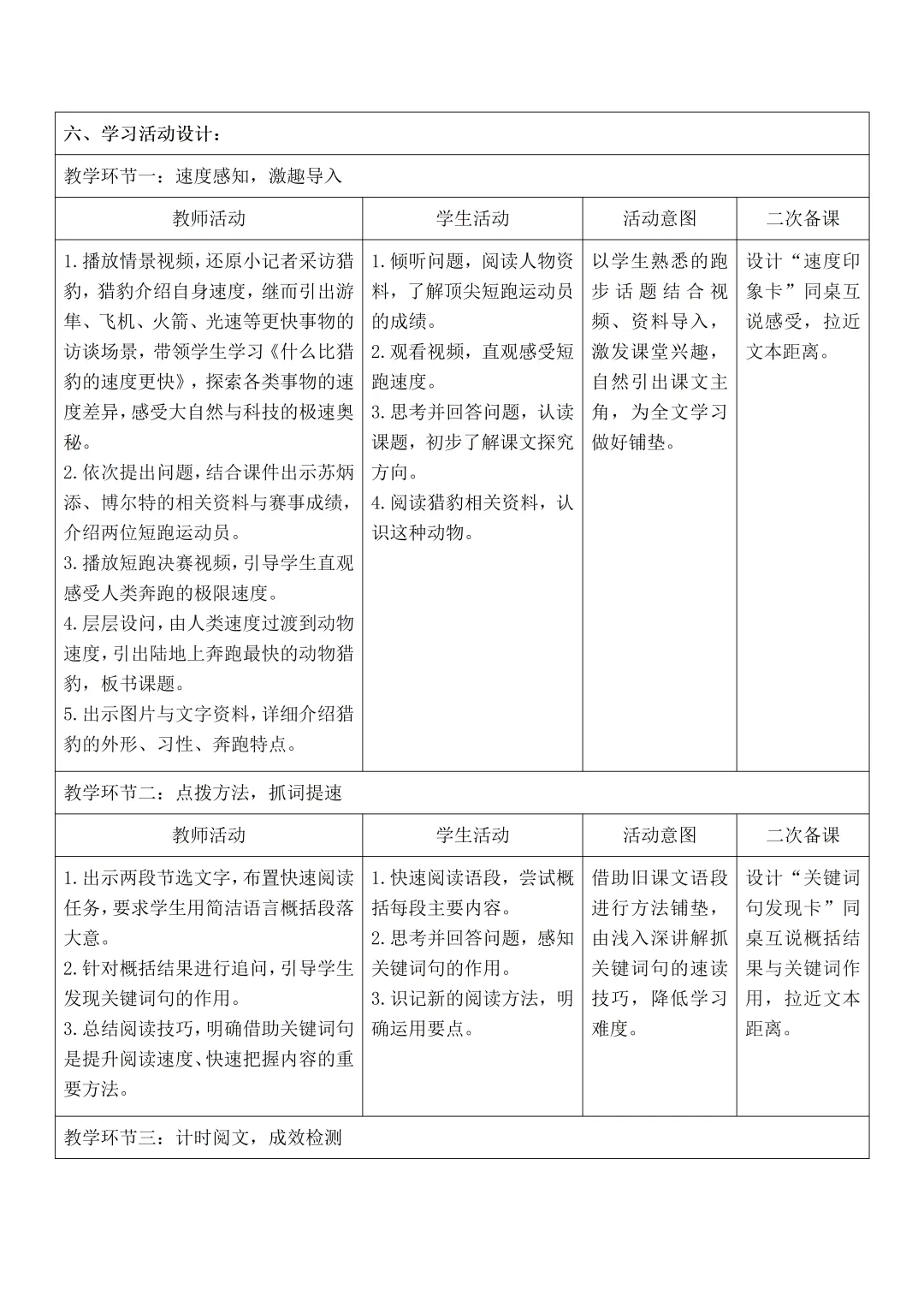 | 六、学习活动设计： | | | |
|---|---|---|---|
| 教学环节一：速度感知，激趣导入 | | | |
| 教师活动 | 学生活动 | 活动意图 | 二次备课 |
| 1.播放情景视频，还原小记者采访猎豹，猎豹介绍自身速度，继而引出游隼、飞机、火箭、光速等更快事物的访谈场景，带领学生学习《什么比猎豹的速度更快》，探索各类事物的速度差异，感受大自然与科技的极速奥秘。 2.依次提出问题，结合课件出示苏炳添、博尔特的相关资料与赛事成绩，介绍两位短跑运动员。 3.播放短跑决赛视频，引导学生直观感受人类奔跑的极限速度。 4.层层设问，由人类速度过渡到动物速度，引出陆地上奔跑最快的动物猎豹，板书课题。 5.出示图片与文字资料，详细介绍猎豹的外形、习性、奔跑特点。 | 1.倾听问题，阅读人物资料，了解顶尖短跑运动员的成绩。 2.观看视频，直观感受短跑速度。 3.思考并回答问题，认读课题，初步了解课文探究方向。 4.阅读猎豹相关资料，认识这种动物。 | 以学生熟悉的跑步话题结合视频、资料导入，激发课堂兴趣，自然引出课文主角，为全文学习做好铺垫。 | 设计“速度印象卡”同桌互说感受，拉近文本距离。 |
| 教学环节二：点拨方法，抓词提速 | | | |
| 教师活动 | 学生活动 | 活动意图 | 二次备课 |
| 1.出示两段节选文字，布置快速阅读任务，要求学生用简洁语言概括段落大意。 2.针对概括结果进行追问，引导学生发现关键词句的作用。 3.总结阅读技巧，明确借助关键词句是提升阅读速度、快速把握内容的重要方法。 | 1.快速阅读语段，尝试概括每段主要内容。 2.思考并回答问题，感知关键词句的作用。 3.识记新的阅读方法，明确运用要点。 | 借助旧课文语段进行方法铺垫，由浅入深讲解抓关键词句的速读技巧，降低学习难度。 | 设计“关键词句发现卡”同桌互说概括结果与关键词作用，拉近文本距离。 |
| 教学环节三：计时阅文，成效检测 | | | |